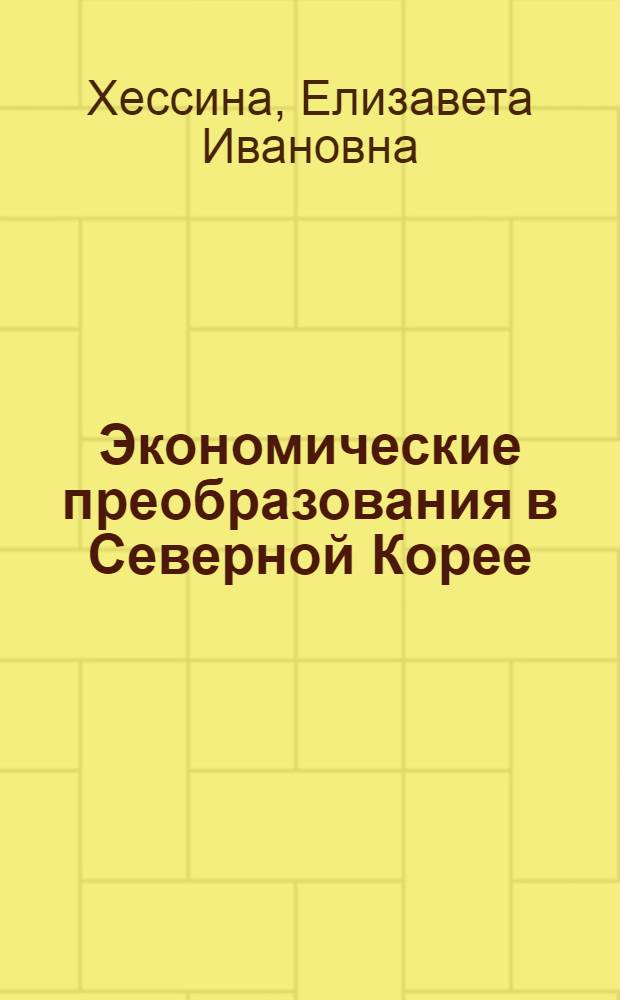 Хессина, Елизавета Ивановна

Экономические преобразования в Северной Корее